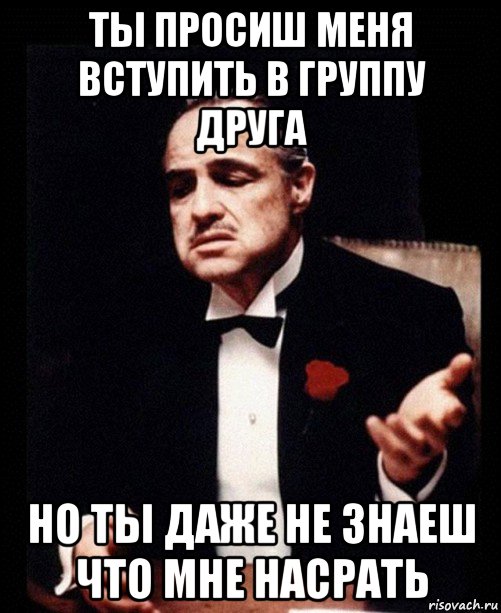 ТЫ ПРОСИШ МЕНЯ ВСТУПИТЬ В ГРУППУ ДРУГА

НО ТЫ ДАЖЕ НЕ ЗНАЕШ ЧТО МНЕ НАСРАТЬ

risovach.ru